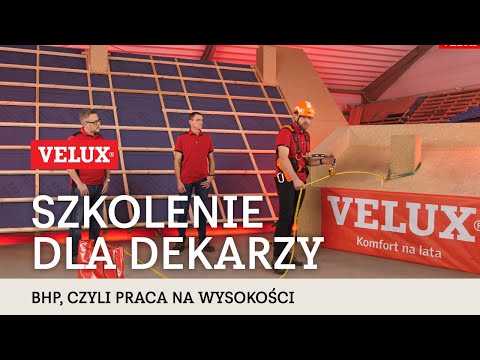 VELUX®

SZKOLENIE DLA DEKARZY

VELUX®
Komfort na lata

BHP, CZYLI PRACA NA WYSOKOŚCI